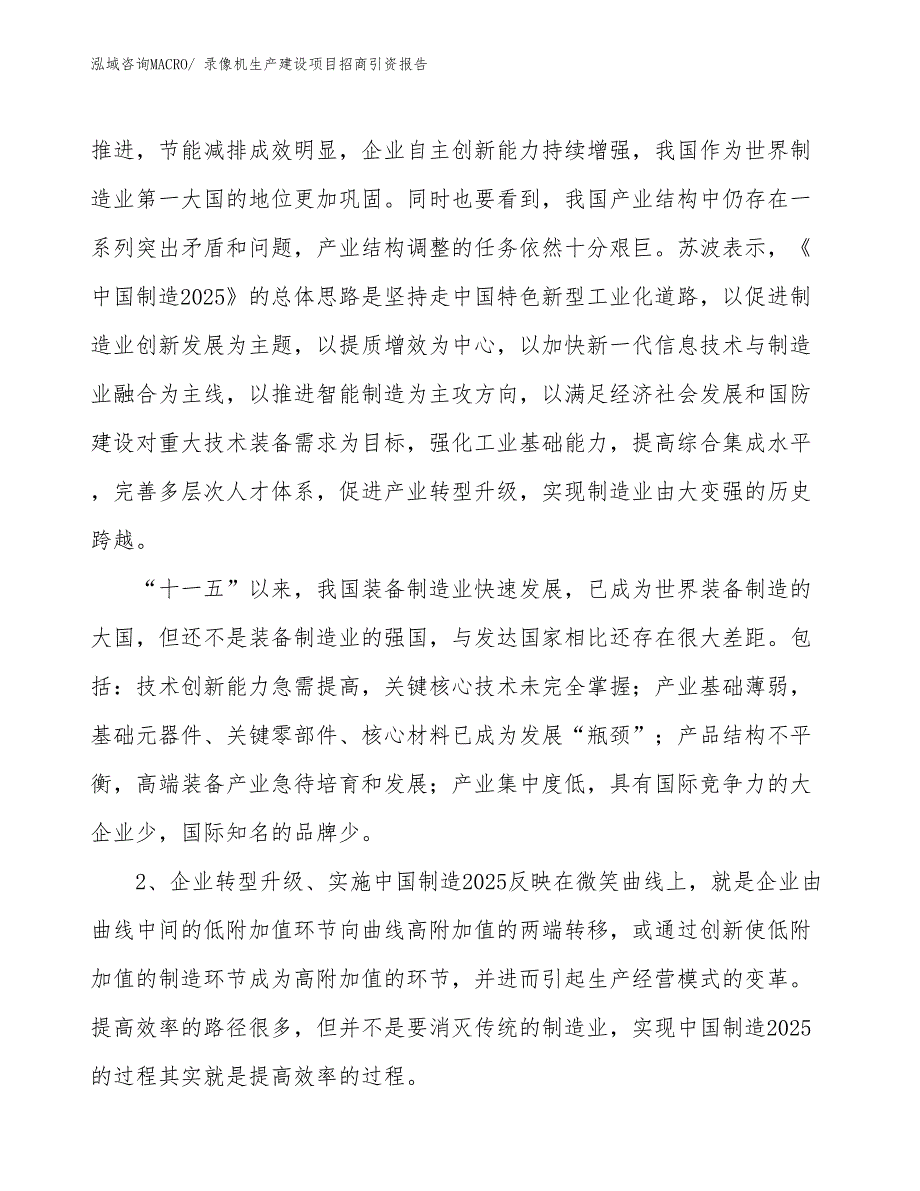 泓域咨询MACRO/ 录像机生产建设项目招商引资报告

推进，节能减排成效明显，企业自主创新能力持续增强，我国作为世界制造业第一大国的地位更加巩固。同时也要看到，我国产业结构中仍存在一系列突出矛盾和问题，产业结构调整的任务依然十分艰巨。苏波表示，《中国制造2025》的总体思路是坚持走中国特色新型工业化道路，以促进制造业创新发展为主题，以提质增效为中心，以加快新一代信息技术与制造业融合为主线，以推进智能制造为主攻方向，以满足经济社会发展和国防建设对重大技术装备需求为目标，强化工业基础能力，提高综合集成水平，完善多层次人才体系，促进产业转型升级，实现制造业由大变强的历史跨越。

“十一五”以来，我国装备制造业快速发展，已成为世界装备制造的大国，但还不是装备制造业的强国，与发达国家相比还存在很大差距。包括：技术创新能力急需提高，关键核心技术未完全掌握；产业基础薄弱，基础元器件、关键零部件、核心材料已成为发展“瓶颈”；产品结构不平衡，高端装备产业急待培育和发展；产业集中度低，具有国际竞争力的大企业少，国际知名的品牌少。

2、企业转型升级、实施中国制造2025反映在微笑曲线上，就是企业由曲线中间的低附加值环节向曲线高附加值的两端转移，或通过创新使低附加值的制造环节成为高附加值的环节，并进而引起生产经营模式的变革。提高效率的路径很多，但并不是要消灭传统的制造业，实现中国制造2025的过程其实就是提高效率的过程。